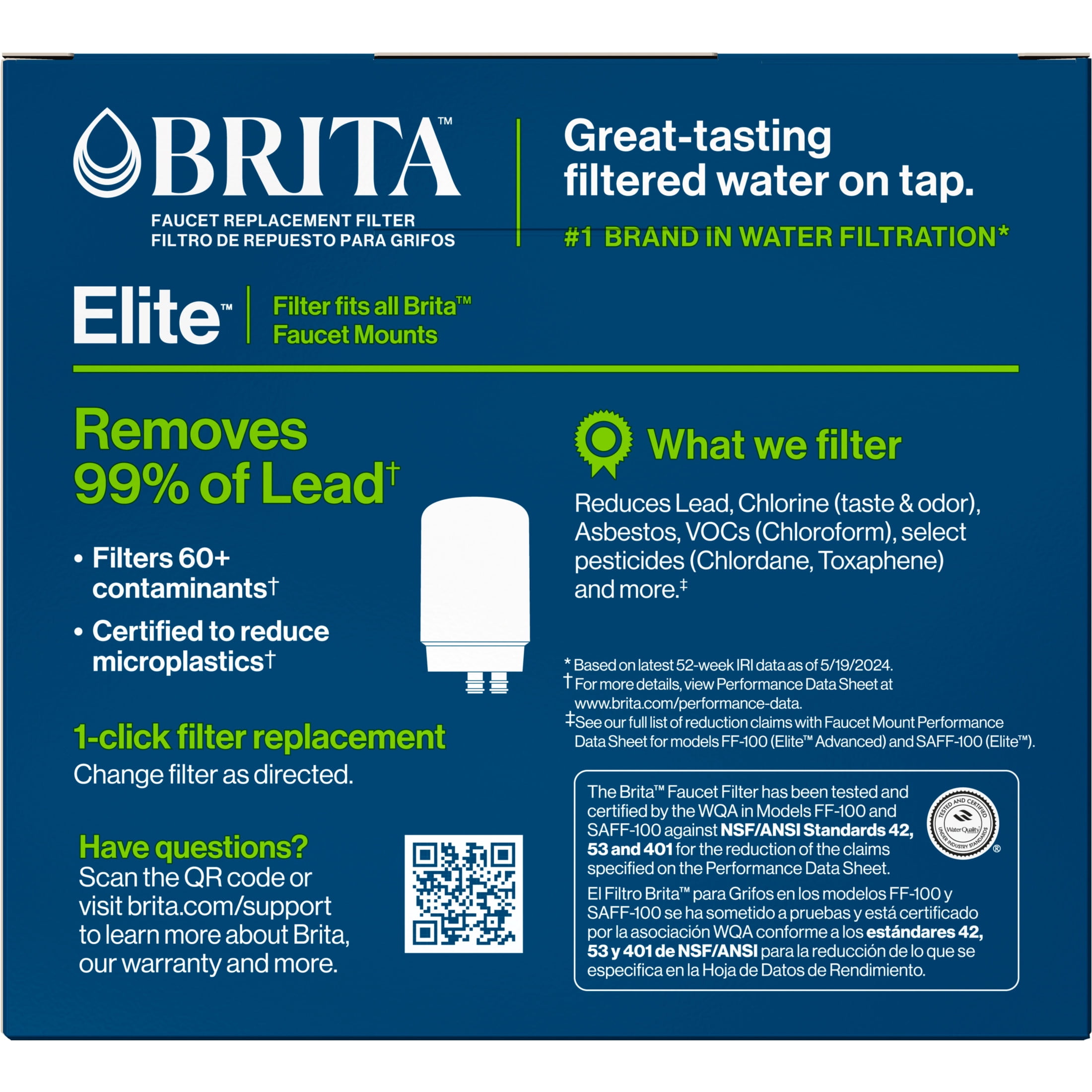 BRITA™
FAUCET REPLACEMENT FILTER
FILTRO DE REPUESTO PARA GRIFOS

Great-tasting filtered water on tap.
#1 BRAND IN WATER FILTRATION*

Elite™
Filter fits all Brita™ Faucet Mounts

Removes 99% of Lead†

• Filters 60+ contaminants†
• Certified to reduce microplastics†

1-click filter replacement
Change filter as directed.

Have questions?
Scan the QR code or visit brita.com/support to learn more about Brita, our warranty and more.

What we filter
Reduces Lead, Chlorine (taste & odor), Asbestos, VOCs (Chloroform), select pesticides (Chlordane, Toxaphene) and more.‡

* Based on latest 52-week IRI data as of 5/19/2024.
† For more details, view Performance Data Sheet at www.brita.com/performance-data.
‡ See our full list of reduction claims with Faucet Mount Performance Data Sheet for models FF-100 (Elite™ Advanced) and SAFF-100 (Elite™).

The Brita™ Faucet Filter has been tested and certified by the WQA in Models FF-100 and SAFF-100 against NSF/ANSI Standards 42, 53 and 401 for the reduction of the claims specified on the Performance Data Sheet.

TESTED AND CERTIFIED Water Quality UNDER INDUSTRY STANDARDS ®

El Filtro Brita™ para Grifos en los modelos FF-100 y SAFF-100 se ha sometido a pruebas y está certificado por la asociación WQA conforme a los estándares 42, 53 y 401 de NSF/ANSI para la reducción de lo que se especifica en la Hoja de Datos de Rendimiento.